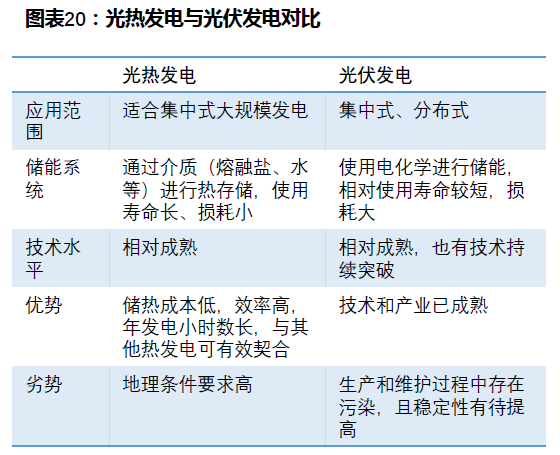 图表20：光热发电与光伏发电对比

| | 光热发电 | 光伏发电 |
|---|---|---|
| 应用范围 | 适合集中式大规模发电 | 集中式、分布式 |
| 储能系统 | 通过介质（熔融盐、水等）进行热存储，使用寿命长、损耗小 | 使用电化学进行储能，相对使用寿命较短，损耗大 |
| 技术水平 | 相对成熟 | 相对成熟，也有技术持续突破 |
| 优势 | 储热成本低，效率高，年发电小时数长，与其他热发电可有效契合 | 技术和产业已成熟 |
| 劣势 | 地理条件要求高 | 生产和维护过程中存在污染，且稳定性有待提高 |